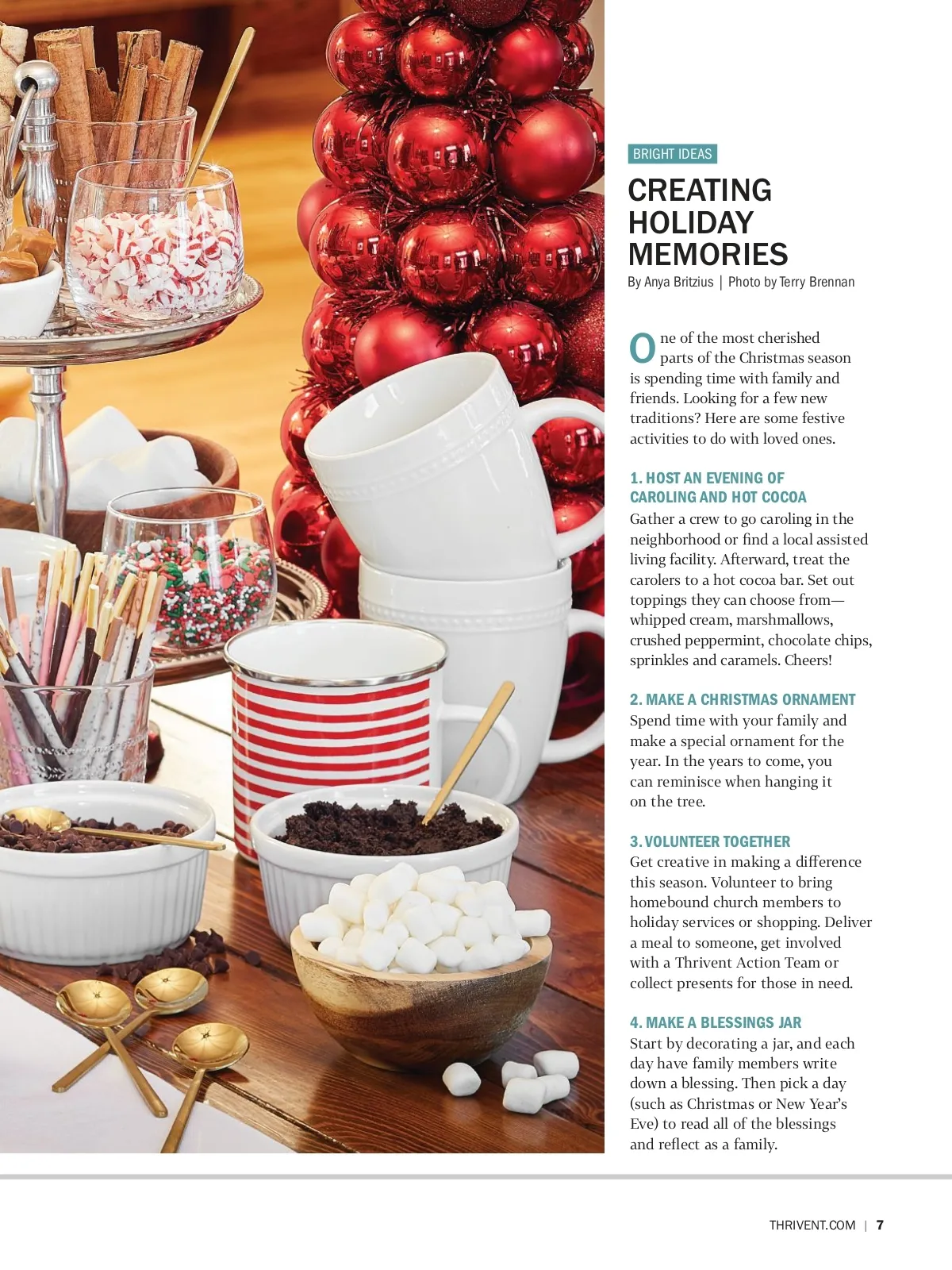 BRIGHT IDEAS

CREATING HOLIDAY MEMORIES

By Anya Britzius | Photo by Terry Brennan

One of the most cherished parts of the Christmas season is spending time with family and friends. Looking for a few new traditions? Here are some festive activities to do with loved ones.

1. HOST AN EVENING OF CAROLING AND HOT COCOA

Gather a crew to go caroling in the neighborhood or find a local assisted living facility. Afterward, treat the carolers to a hot cocoa bar. Set out toppings they can choose from—whipped cream, marshmallows, crushed peppermint, chocolate chips, sprinkles and caramels. Cheers!

2. MAKE A CHRISTMAS ORNAMENT

Spend time with your family and make a special ornament for the year. In the years to come, you can reminisce when hanging it on the tree.

3. VOLUNTEER TOGETHER

Get creative in making a difference this season. Volunteer to bring homebound church members to holiday services or shopping. Deliver a meal to someone, get involved with a Thrivent Action Team or collect presents for those in need.

4. MAKE A BLESSINGS JAR

Start by decorating a jar, and each day have family members write down a blessing. Then pick a day (such as Christmas or New Year's Eve) to read all of the blessings and reflect as a family.

THRIVENT.COM | 7